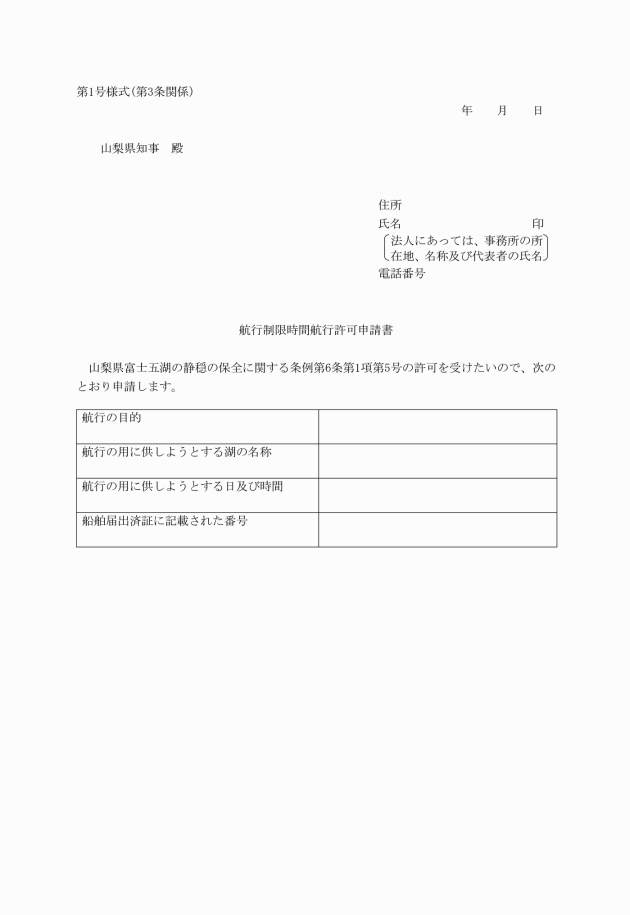 第1号様式(第3条関係)

年　月　日

山梨県知事　殿

住所
氏名　印
法人にあっては、事務所の所在地、名称及び代表者の氏名
電話番号

航行制限時間航行許可申請書

山梨県富士五湖の静穏の保全に関する条例第6条第1項第5号の許可を受けたいので、次のとおり申請します。

| 航行の目的 | |
|---|---|
| 航行の用に供しようとする湖の名称 | |
| 航行の用に供しようとする日及び時間 | |
| 船舶届出済証に記載された番号 | |